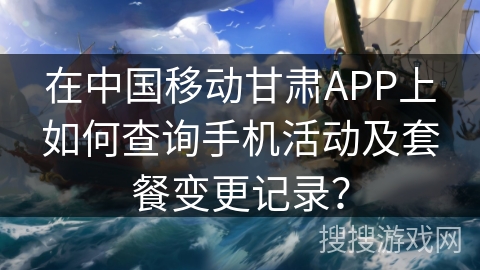 在中国移动甘肃APP上如何查询手机活动及套餐变更记录？

搜搜游戏网